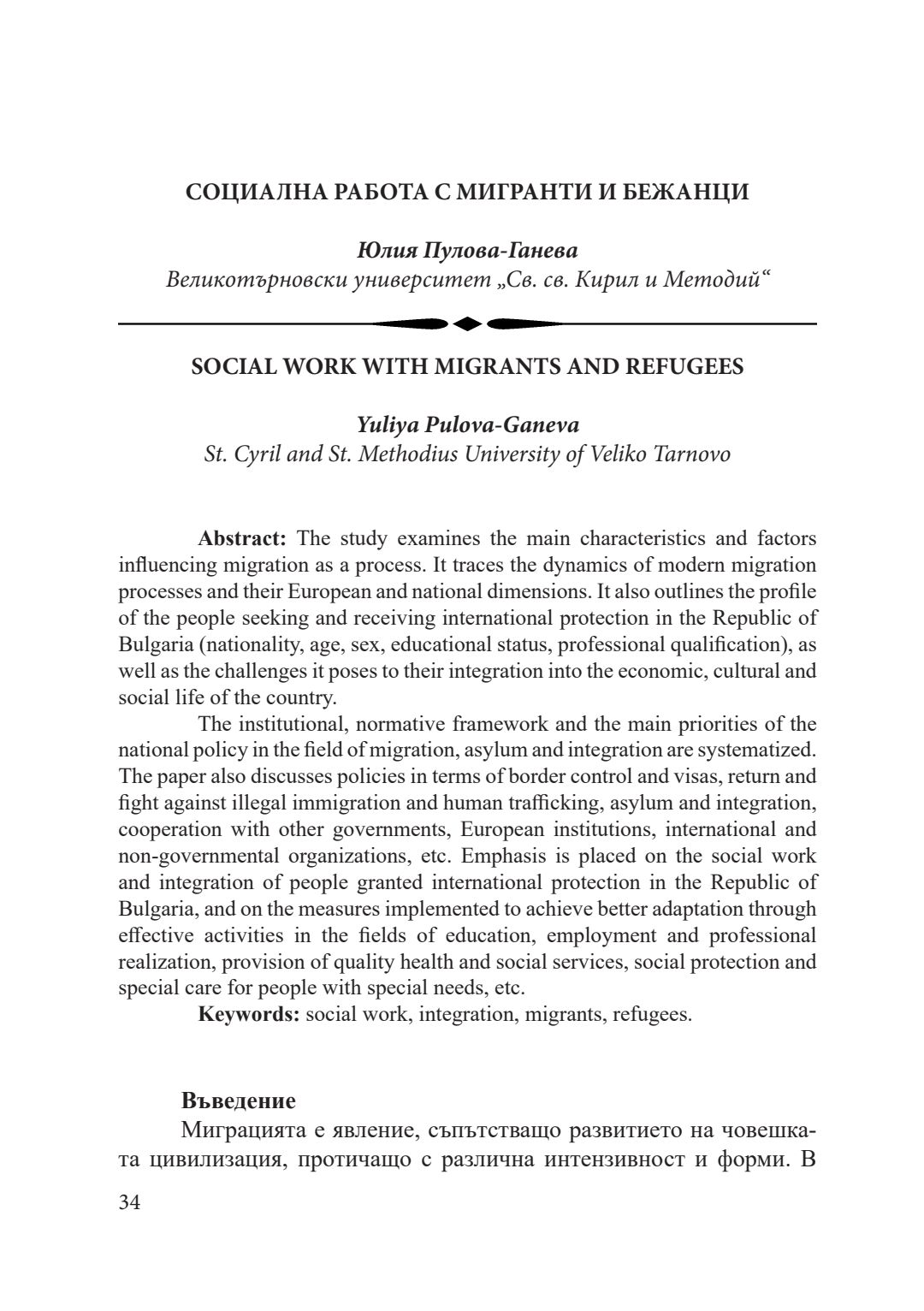 СОЦИАЛНА РАБОТА С МИГРАНТИ И БЕЖАНЦИ

Юлия Пулова-Ганева
Великотърновски университет „Св. св. Кирил и Методий“

SOCIAL WORK WITH MIGRANTS AND REFUGEES

Yuliya Pulova-Ganeva
St. Cyril and St. Methodius University of Veliko Tarnovo

Abstract: The study examines the main characteristics and factors influencing migration as a process. It traces the dynamics of modern migration processes and their European and national dimensions. It also outlines the profile of the people seeking and receiving international protection in the Republic of Bulgaria (nationality, age, sex, educational status, professional qualification), as well as the challenges it poses to their integration into the economic, cultural and social life of the country.

The institutional, normative framework and the main priorities of the national policy in the field of migration, asylum and integration are systematized. The paper also discusses policies in terms of border control and visas, return and fight against illegal immigration and human trafficking, asylum and integration, cooperation with other governments, European institutions, international and non-governmental organizations, etc. Emphasis is placed on the social work and integration of people granted international protection in the Republic of Bulgaria, and on the measures implemented to achieve better adaptation through effective activities in the fields of education, employment and professional realization, provision of quality health and social services, social protection and special care for people with special needs, etc.

Keywords: social work, integration, migrants, refugees.

Въведение
Миграцията е явление, съпътстващо развитието на човешката цивилизация, протичащо с различна интензивност и форми. В

34